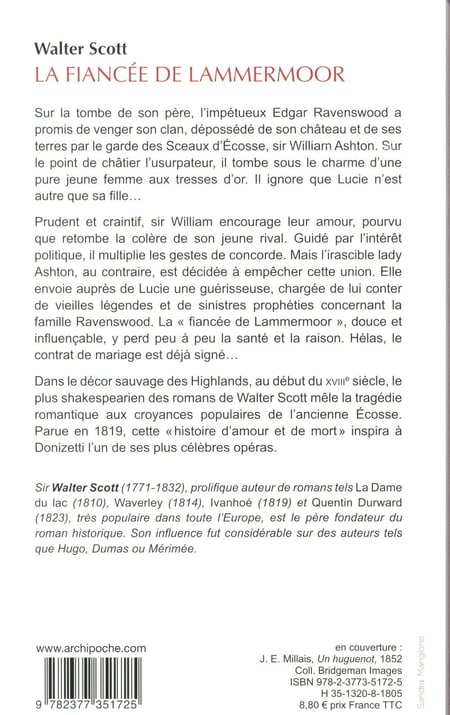 Walter Scott
LA FIANCÉE DE LAMMERMOOR

Sur la tombe de son père, l'impétueux Edgar Ravenswood a promis de venger son clan, dépossédé de son château et de ses terres par le garde des Sceaux d'Écosse, sir William Ashton. Sur le point de châtier l'usurpateur, il tombe sous le charme d'une pure jeune femme aux tresses d'or. Il ignore que Lucie n'est autre que sa fille…

Prudent et craintif, sir William encourage leur amour, pourvu que retombe la colère de son jeune rival. Guidé par l'intérêt politique, il multiplie les gestes de concorde. Mais l'irascible lady Ashton, au contraire, est décidée à empêcher cette union. Elle envoie auprès de Lucie une guérisseuse, chargée de lui conter de vieilles légendes et de sinistres prophéties concernant la famille Ravenswood. La « fiancée de Lammermoor », douce et influençable, y perd peu à peu la santé et la raison. Hélas, le contrat de mariage est déjà signé…

Dans le décor sauvage des Highlands, au début du XVIIIe siècle, le plus shakespearien des romans de Walter Scott mêle la tragédie romantique aux croyances populaires de l'ancienne Écosse. Parue en 1819, cette « histoire d'amour et de mort » inspira à Donizetti l'un de ses plus célèbres opéras.

Sir Walter Scott (1771-1832), prolifique auteur de romans tels La Dame du lac (1810), Waverley (1814), Ivanhoé (1819) et Quentin Durward (1823), très populaire dans toute l'Europe, est le père fondateur du roman historique. Son influence fut considérable sur des auteurs tels que Hugo, Dumas ou Mérimée.

www.archipoche.com

9 782377 351725

en couverture :
J. E. Millais, Un huguenot, 1852
Coll. Bridgeman Images
ISBN 978-2-3773-5172-5
H 35-1320-8-1805
8,80 € prix France TTC

Sandra Mangione